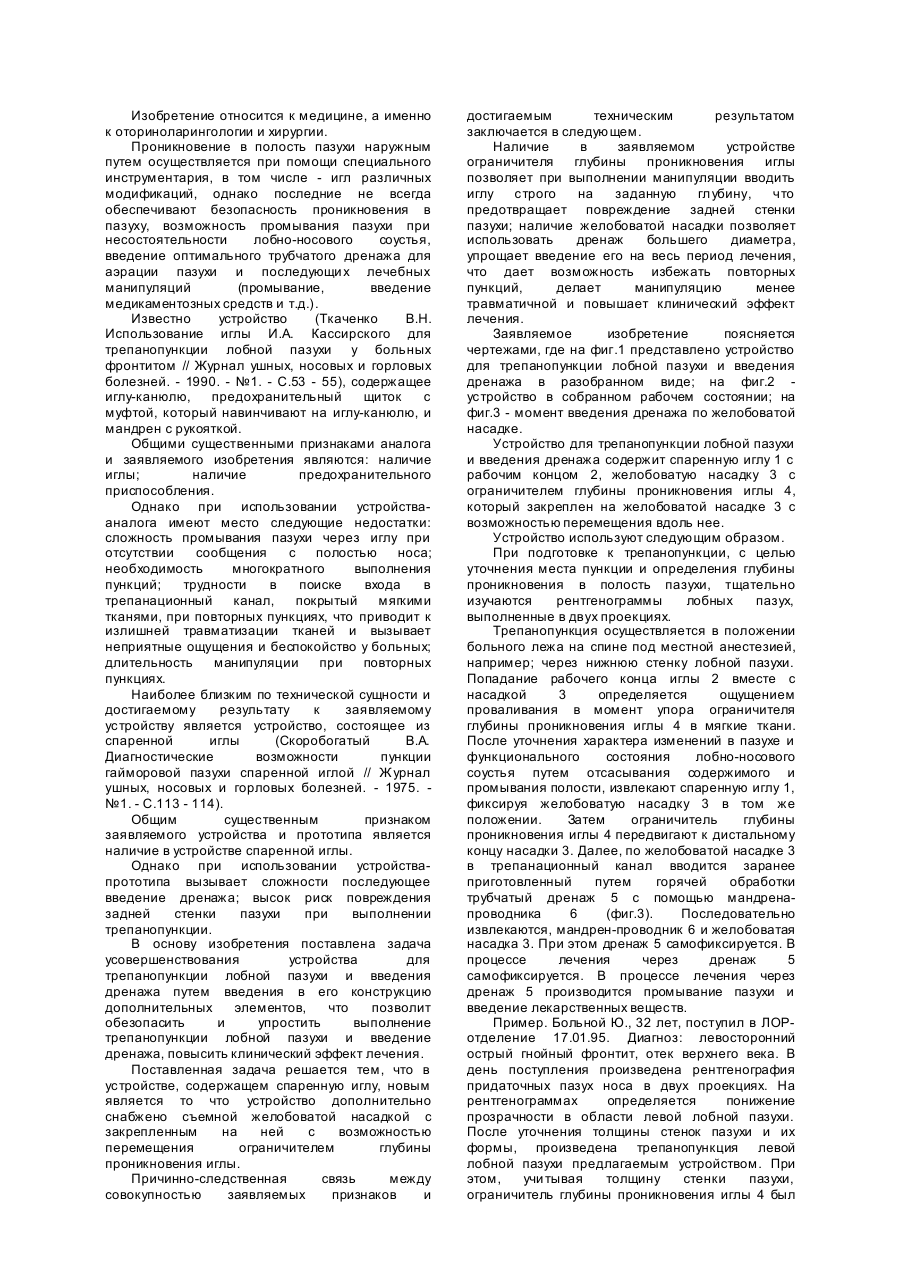 Изобретение относится к медицине, а именно к оториноларингологии и хирургии.

Проникновение в полость пазухи наружным путем осуществляется при помощи специального инструментария, в том числе - игл различных модификаций, однако последние не всегда обеспечивают безопасность проникновения в пазуху, возможность промывания пазухи при несостоятельности лобно-носового соустья, введение оптимального трубчатого дренажа для аэрации пазухи и последующих лечебных манипуляций (промывание, введение медикаментозных средств и т.д.).

Известно устройство (Ткаченко В.Н. Использование иглы И.А. Кассирского для трепанопункции лобной пазухи у больных фронтитом // Журнал ушных, носовых и горловых болезней. - 1990. - №1. - С.53 - 55), содержащее иглу-канюлю, предохранительный щиток с муфтой, который навинчивают на иглу-канюлю, и мандрен с рукояткой.

Общими существенными признаками аналога и заявляемого изобретения являются: наличие иглы; наличие предохранительного приспособления.

Однако при использовании устройства-аналога имеют место следующие недостатки: сложность промывания пазухи через иглу при отсутствии сообщения с полостью носа; необходимость многократного выполнения пункций; трудности в поиске входа в трепанационный канал, покрытый мягкими тканями, при повторных пункциях, что приводит к излишней травматизации тканей и вызывает неприятные ощущения и беспокойство у больных; длительность манипуляции при повторных пункциях.

Наиболее близким по технической сущности и достигаемому результату к заявляемому устройству является устройство, состоящее из спаренной иглы (Скоробогатый В.А. Диагностические возможности пункции гайморовой пазухи спаренной иглой // Журнал ушных, носовых и горловых болезней. - 1975. - №1. - С.113 - 114).

Общим существенным признаком заявляемого устройства и прототипа является наличие в устройстве спаренной иглы.

Однако при использовании устройства-прототипа вызывает сложности последующее введение дренажа; высок риск повреждения задней стенки пазухи при выполнении трепанопункции.

В основу изобретения поставлена задача усовершенствования устройства для трепанопункции лобной пазухи и введения дренажа путем введения в его конструкцию дополнительных элементов, что позволит обезопасить и упростить выполнение трепанопункции лобной пазухи и введение дренажа, повысить клинический эффект лечения.

Поставленная задача решается тем, что в устройстве, содержащем спаренную иглу, новым является то что устройство дополнительно снабжено съемной желобоватой насадкой с закрепленным на ней с возможностью перемещения ограничителем глубины проникновения иглы.

Причинно-следственная связь между совокупностью заявляемых признаков и достигаемым техническим результатом заключается в следующем.

Наличие в заявляемом устройстве ограничителя глубины проникновения иглы позволяет при выполнении манипуляции вводить иглу строго на заданную глубину, что предотвращает повреждение задней стенки пазухи; наличие желобоватой насадки позволяет использовать дренаж большего диаметра, упрощает введение его на весь период лечения, что дает возможность избежать повторных пункций, делает манипуляцию менее травматичной и повышает клинический эффект лечения.

Заявляемое изобретение поясняется чертежами, где на фиг.1 представлено устройство для трепанопункции лобной пазухи и введения дренажа в разобранном виде; на фиг.2 - устройство в собранном рабочем состоянии; на фиг.3 - момент введения дренажа по желобоватой насадке.

Устройство для трепанопункции лобной пазухи и введения дренажа содержит спаренную иглу 1 с рабочим концом 2, желобоватую насадку 3 с ограничителем глубины проникновения иглы 4, который закреплен на желобоватой насадке 3 с возможностью перемещения вдоль нее.

Устройство используют следующим образом.

При подготовке к трепанопункции, с целью уточнения места пункции и определения глубины проникновения в полость пазухи, тщательно изучаются рентгенограммы лобных пазух, выполненные в двух проекциях.

Трепанопункция осуществляется в положении больного лежа на спине под местной анестезией, например; через нижнюю стенку лобной пазухи. Попадание рабочего конца иглы 2 вместе с насадкой 3 определяется ощущением проваливания в момент упора ограничителя глубины проникновения иглы 4 в мягкие ткани. После уточнения характера изменений в пазухе и функционального состояния лобно-носового соустья путем отсасывания содержимого и промывания полости, извлекают спаренную иглу 1, фиксируя желобоватую насадку 3 в том же положении. Затем ограничитель глубины проникновения иглы 4 передвигают к дистальному концу насадки 3. Далее, по желобоватой насадке 3 в трепанационный канал вводится заранее приготовленный путем горячей обработки трубчатый дренаж 5 с помощью мандрена-проводника 6 (фиг.3). Последовательно извлекаются, мандрен-проводник 6 и желобоватая насадка 3. При этом дренаж 5 самофиксируется. В процессе лечения через дренаж 5 самофиксируется. В процессе лечения через дренаж 5 производится промывание пазухи и введение лекарственных веществ.

Пример. Больной Ю., 32 лет, поступил в ЛОР-отделение 17.01.95. Диагноз: левосторонний острый гнойный фронтит, отек верхнего века. В день поступления произведена рентгенография придаточных пазух носа в двух проекциях. На рентгенограммах определяется понижение прозрачности в области левой лобной пазухи. После уточнения толщины стенок пазухи и их формы, произведена трепанопункция левой лобной пазухи предлагаемым устройством. При этом, учитывая толщину стенки пазухи, ограничитель глубины проникновения иглы 4 был